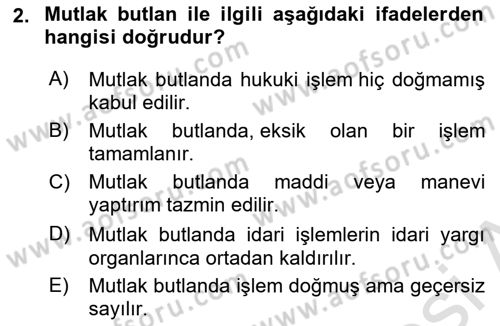 2. Mutlak butlan ile ilgili aşağıdaki ifadelerden hangisi doğrudur?

A) Mutlak butlanda hukuki işlem hiç doğmamış kabul edilir.

B) Mutlak butlanda, eksik olan bir işlem tamamlanır.

C) Mutlak butlanda maddi veya manevi yaptırım tazmin edilir.

D) Mutlak butlanda idari işlemlerin idari yargı organlarınca ortadan kaldırılır.

E) Mutlak butlanda işlem doğmuş ama geçersiz sayılır.

www.aofsoru.com